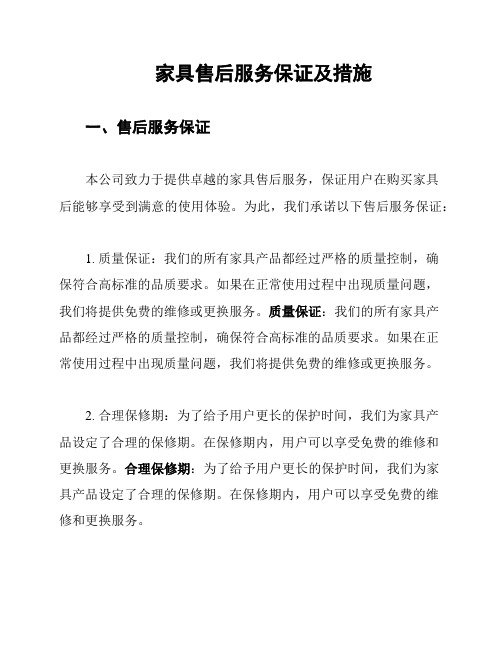 家具售后服务保证及措施

一、售后服务保证

本公司致力于提供卓越的家具售后服务，保证用户在购买家具后能够享受到满意的使用体验。为此，我们承诺以下售后服务保证：

1. 质量保证：我们的所有家具产品都经过严格的质量控制，确保符合高标准的品质要求。如果在正常使用过程中出现质量问题，我们将提供免费的维修或更换服务。质量保证：我们的所有家具产品都经过严格的质量控制，确保符合高标准的品质要求。如果在正常使用过程中出现质量问题，我们将提供免费的维修或更换服务。

2. 合理保修期：为了给予用户更长的保护时间，我们为家具产品设定了合理的保修期。在保修期内，用户可以享受免费的维修和更换服务。合理保修期：为了给予用户更长的保护时间，我们为家具产品设定了合理的保修期。在保修期内，用户可以享受免费的维修和更换服务。